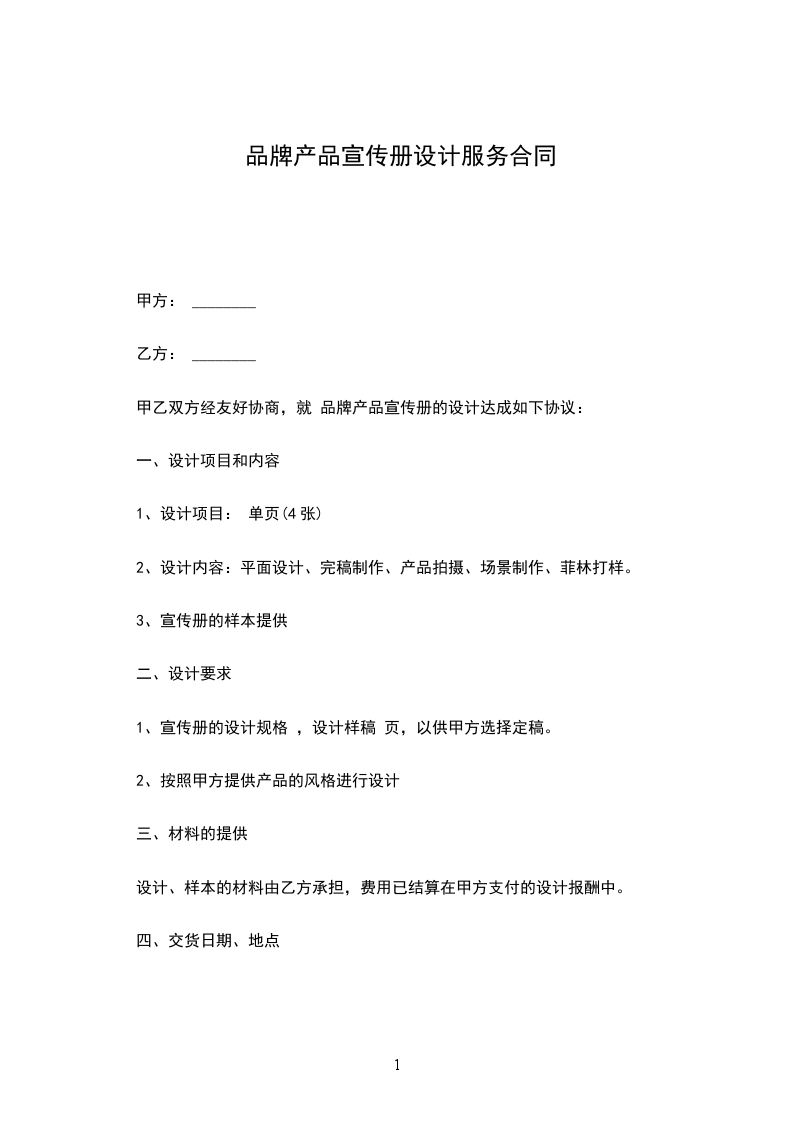 品牌产品宣传册设计服务合同

甲方： ________

乙方： ________

甲乙双方经友好协商，就 品牌产品宣传册的设计达成如下协议：

一、设计项目和内容

1、设计项目： 单页(4 张)

2、设计内容：平面设计、完稿制作、产品拍摄、场景制作、菲林打样。

3、宣传册的样本提供

二、设计要求

1、宣传册的设计规格 ，设计样稿 页，以供甲方选择定稿。

2、按照甲方提供产品的风格进行设计

三、材料的提供

设计、样本的材料由乙方承担，费用已结算在甲方支付的设计报酬中。

四、交货日期、地点

1